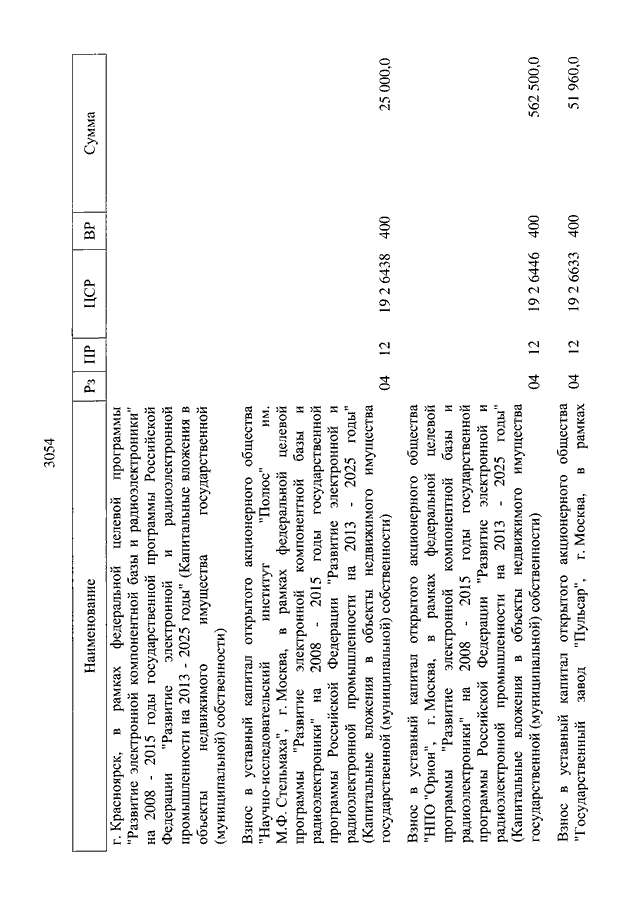 3054

| Наименование | Рз | ПР | ЦСР | ВР | Сумма |
|---|---|---|---|---|---|
| г. Красноярск, в рамках федеральной целевой программы "Развитие электронной компонентной базы и радиоэлектроники" на 2008 - 2015 годы государственной программы Российской Федерации "Развитие электронной и радиоэлектронной промышленности на 2013 - 2025 годы" (Капитальные вложения в объекты недвижимого имущества государственной (муниципальной) собственности) | | | | | |
| Взнос в уставный капитал открытого акционерного общества "Научно-исследовательский институт "Полюс" им. М.Ф. Стельмаха", г. Москва, в рамках федеральной целевой программы "Развитие электронной компонентной базы и радиоэлектроники" на 2008 - 2015 годы государственной программы Российской Федерации "Развитие электронной и радиоэлектронной промышленности на 2013 - 2025 годы" (Капитальные вложения в объекты недвижимого имущества государственной (муниципальной) собственности) | 04 | 12 | 19 2 6438 | 400 | 25 000,0 |
| Взнос в уставный капитал открытого акционерного общества "НПО "Орион", г. Москва, в рамках федеральной целевой программы "Развитие электронной компонентной базы и радиоэлектроники" на 2008 - 2015 годы государственной программы Российской Федерации "Развитие электронной и радиоэлектронной промышленности на 2013 - 2025 годы" (Капитальные вложения в объекты недвижимого имущества государственной (муниципальной) собственности) | 04 | 12 | 19 2 6446 | 400 | 562 500,0 |
| Взнос в уставный капитал открытого акционерного общества "Государственный завод "Пульсар", г. Москва, в рамках | 04 | 12 | 19 2 6633 | 400 | 51 960,0 |